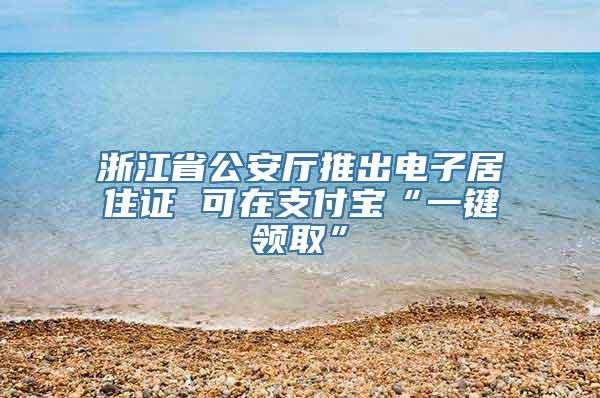 浙江省公安厅推出电子居住证 可在支付宝“一键领取”